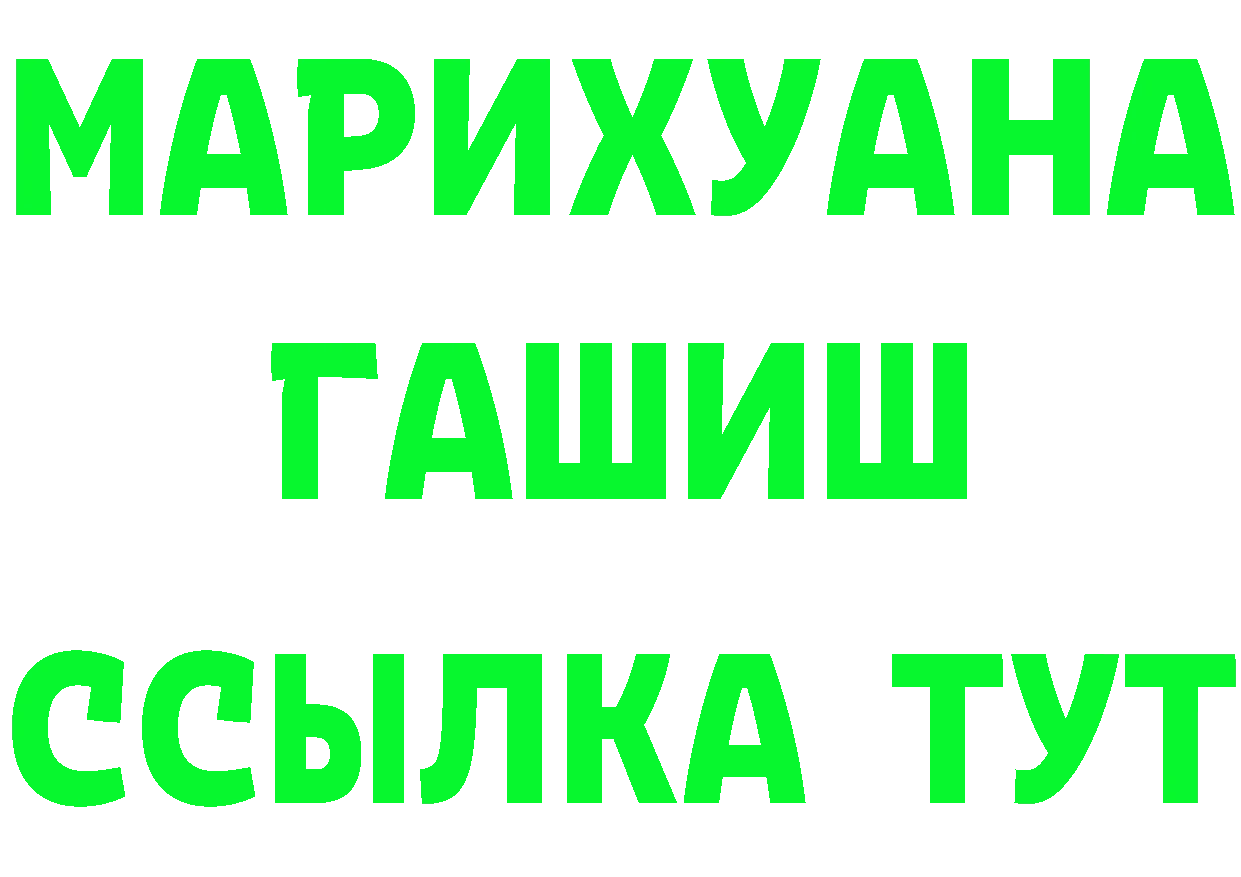 МАРИХУАНА
ГАШИШ
ССЫЛКА ТУТ